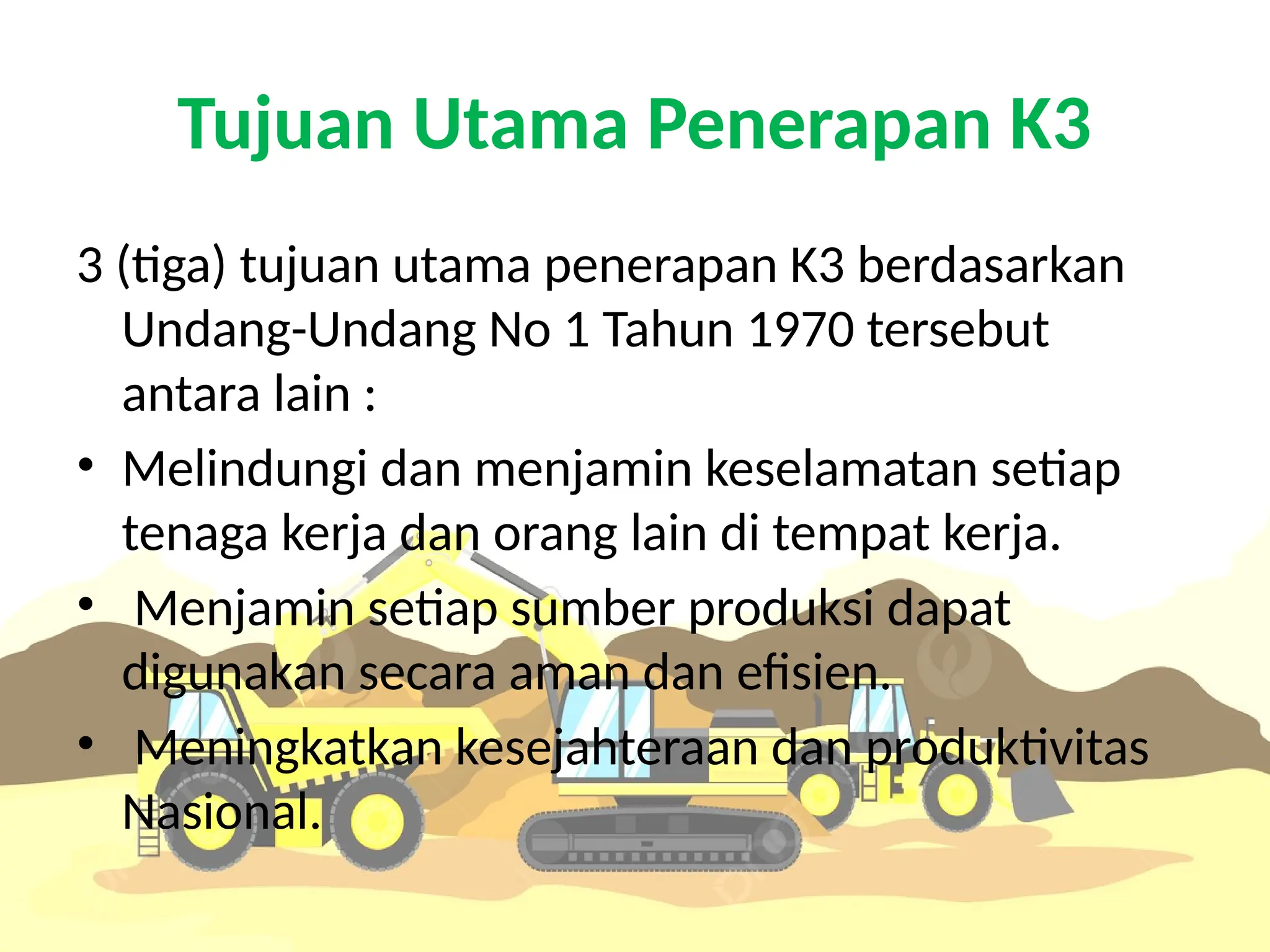 Tujuan Utama Penerapan K3

3 (tiga) tujuan utama penerapan K3 berdasarkan Undang-Undang No 1 Tahun 1970 tersebut antara lain :

• Melindungi dan menjamin keselamatan setiap tenaga kerja dan orang lain di tempat kerja.
• Menjamin setiap sumber produksi dapat digunakan secara aman dan efisien.
• Meningkatkan kesejahteraan dan produktivitas Nasional.